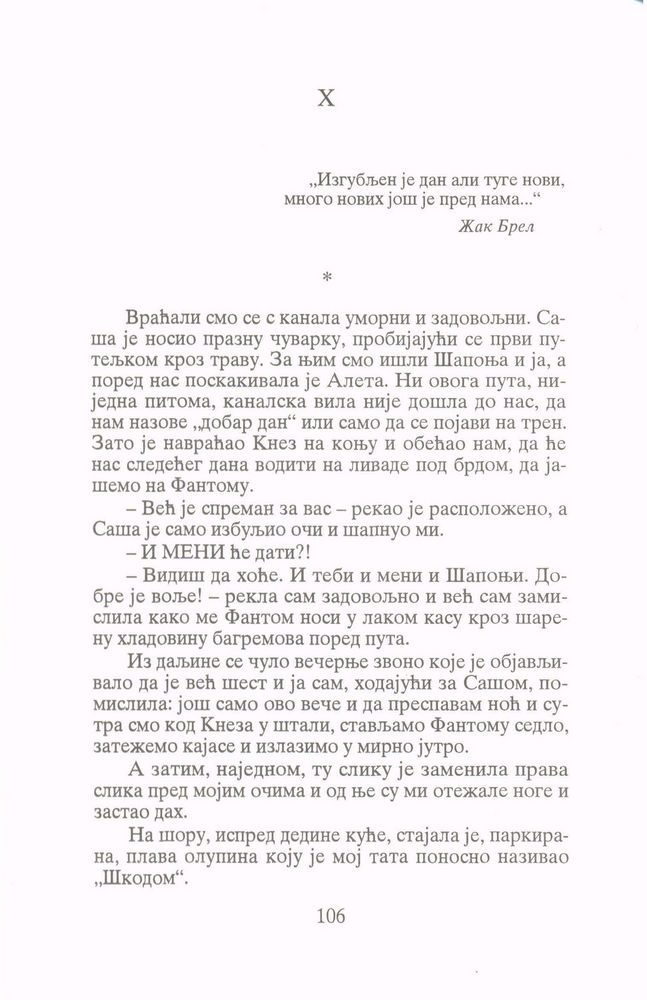 X

„Изгубљен је дан али туге нови, много нових још је пред нама...“

Жак Брел

*

Враћали смо се с канала уморни и задовољни. Саша је носио празну чуварку, пробијајући се први путељком кроз траву. За њим смо ишли Шапоња и ја, а поред нас поскакивала је Алета. Ни овога пута, ниједна питома, каналска вила није дошла до нас, да нам назове „добар дан“ или само да се појави на трен. Зато је навраћао Кнез на коњу и обећао нам, да ће нас следећег дана водити на ливаде под брдом, да јашемо на Фантому.

– Већ је спреман за вас – рекао је расположено, а Саша је само избуљио очи и шапнуо ми.

– И МЕНИ ће дати?!

– Видиш да хоће. И теби и мени и Шапоњи. Добре је воље! – рекла сам задовољно и већ сам замислила како ме Фантом носи у лаком касу кроз шарену хладовину багремова поред пута.

Из даљине се чуло вечерње звоно које је објављивало да је већ шест и ја сам, ходајући за Сашом, помислила: још само ово вече и да преспавам ноћ и сутра смо код Кнеза у штали, стављамо Фантому седло, затежемо кајасе и излазимо у мирно јутро.

А затим, наједном, ту слику је заменила права слика пред мојим очима и од ње су ми отежале ноге и застао дах.

На шору, испред дедине куће, стајала је, паркирана, плава олупина коју је мој тата поносно називао „Шкодом“.

106